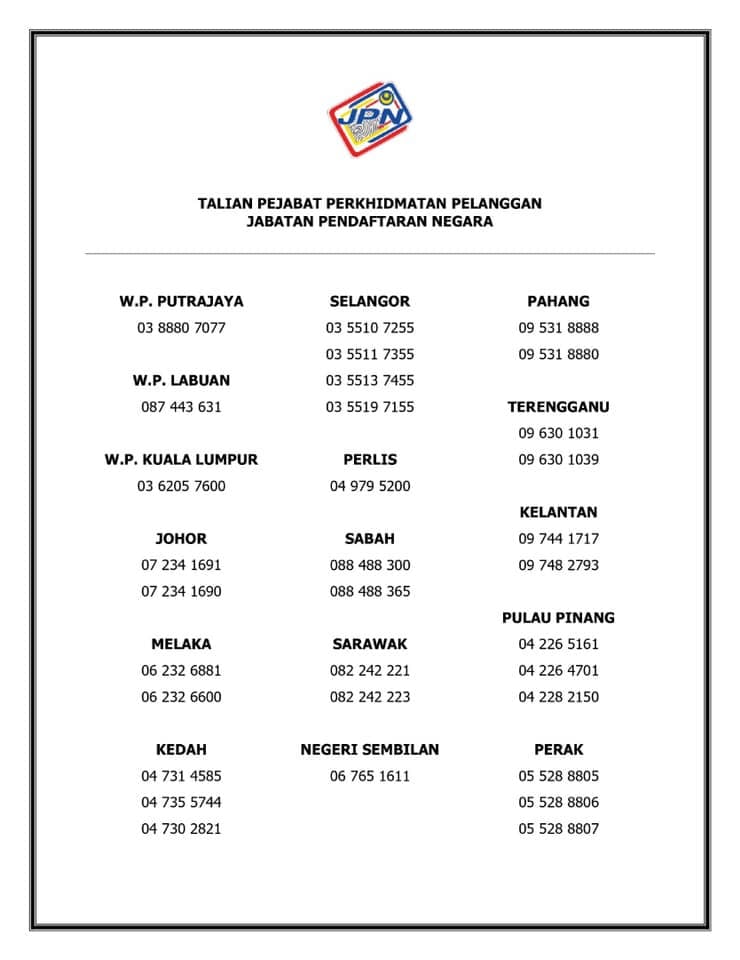 JPN

TALIAN PEJABAT PERKHIDMATAN PELANGGAN
JABATAN PENDAFTARAN NEGARA

W.P. PUTRAJAYA
03 8880 7077

W.P. LABUAN
087 443 631

W.P. KUALA LUMPUR
03 6205 7600

JOHOR
07 234 1691
07 234 1690

MELAKA
06 232 6881
06 232 6600

KEDAH
04 731 4585
04 735 5744
04 730 2821

SELANGOR
03 5510 7255
03 5511 7355
03 5513 7455
03 5519 7155

PERLIS
04 979 5200

SABAH
088 488 300
088 488 365

SARAWAK
082 242 221
082 242 223

NEGERI SEMBILAN
06 765 1611

PAHANG
09 531 8888
09 531 8880

TERENGGANU
09 630 1031
09 630 1039

KELANTAN
09 744 1717
09 748 2793

PULAU PINANG
04 226 5161
04 226 4701
04 228 2150

PERAK
05 528 8805
05 528 8806
05 528 8807